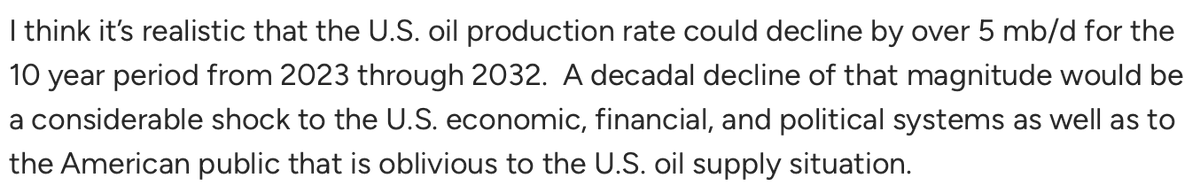 I think it's realistic that the U.S. oil production rate could decline by over 5 mb/d for the 10 year period from 2023 through 2032. A decadal decline of that magnitude would be a considerable shock to the U.S. economic, financial, and political systems as well as to the American public that is oblivious to the U.S. oil supply situation.